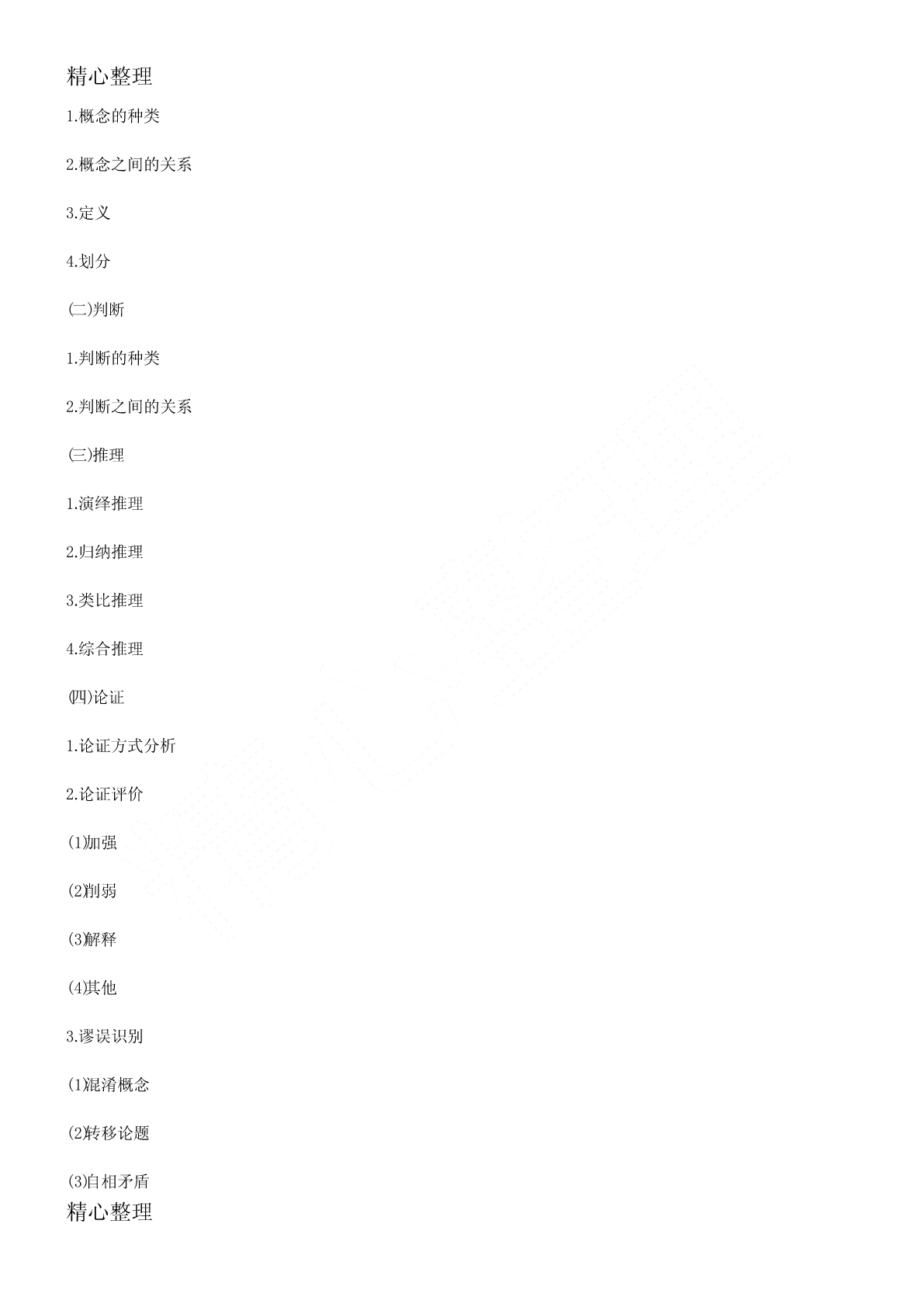 精心整理

1.概念的种类

2.概念之间的关系

3.定义

4.划分

(二)判断

1.判断的种类

2.判断之间的关系

(三)推理

1.演绎推理

2.归纳推理

3.类比推理

4.综合推理

(四)论证

1.论证方式分析

2.论证评价

(1)加强

(2)削弱

(3)解释

(4)其他

3.谬误识别

(1)混淆概念

(2)转移论题

(3)自相矛盾

精心整理

精心整理